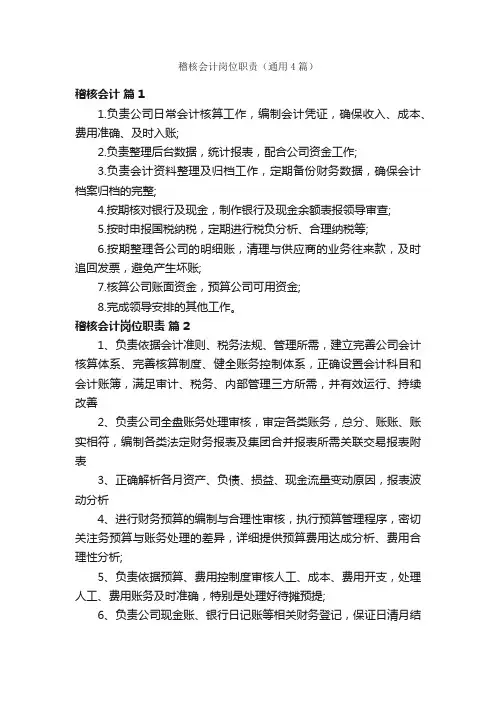 稽核会计岗位职责（通用4篇）

稽核会计 篇1

1.负责公司日常会计核算工作，编制会计凭证，确保收入、成本、费用准确、及时入账;

2.负责整理后台数据，统计报表，配合公司资金工作;

3.负责会计资料整理及归档工作，定期备份财务数据，确保会计档案归档的完整;

4.按期核对银行及现金，制作银行及现金余额表报领导审查;

5.按时申报国税纳税，定期进行税负分析、合理纳税等;

6.按期整理各公司的明细账，清理与供应商的业务往来款，及时追回发票，避免产生坏账;

7.核算公司账面资金，预算公司可用资金;

8.完成领导安排的其他工作。

稽核会计岗位职责 篇2

1、负责依据会计准则、税务法规、管理所需，建立完善公司会计核算体系、完善核算制度、健全账务控制体系，正确设置会计科目和会计账簿，满足审计、税务、内部管理三方所需，并有效运行、持续改善

2、负责公司全盘账务处理审核，审定各类账务，总分、账账、账实相符，编制各类法定财务报表及集团合并报表所需关联交易报表附表

3、正确解析各月资产、负债、损益、现金流量变动原因，报表波动分析

4、进行财务预算的编制与合理性审核，执行预算管理程序，密切关注务预算与账务处理的差异，详细提供预算费用达成分析、费用合理性分析;

5、负责依据预算、费用控制度审核人工、成本、费用开支，处理人工、费用账务及时准确，特别是处理好待摊预提;

6、负责公司现金账、银行日记账等相关财务登记，保证日清月结